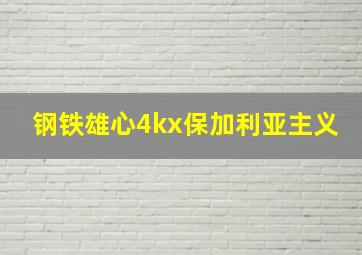 钢铁雄心4kx保加利亚主义